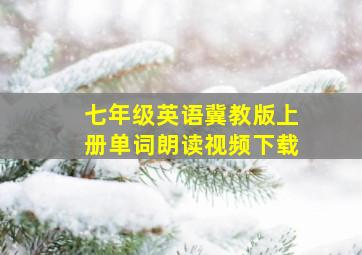 七年级英语冀教版上册单词朗读视频下载